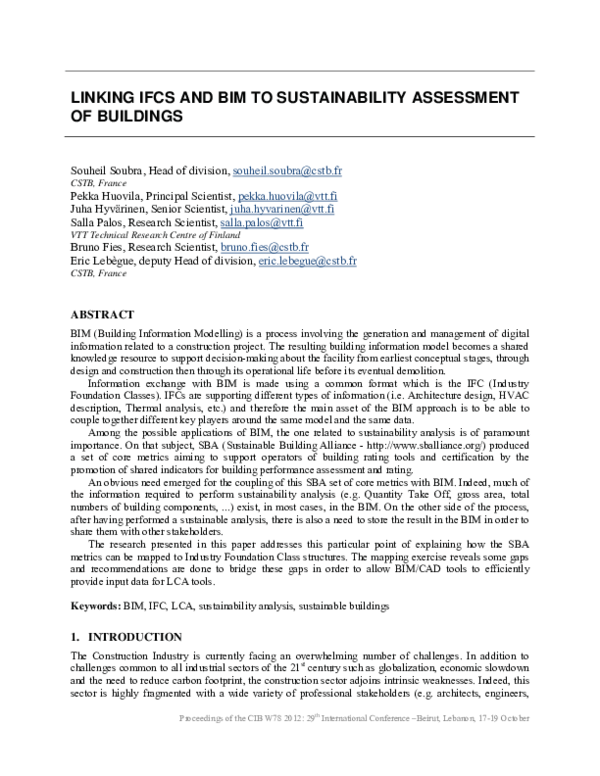 LINKING IFCS AND BIM TO SUSTAINABILITY ASSESSMENT OF BUILDINGS

Souheil Soubra, Head of division, souheil.soubra@cstb.fr
CSTB, France
Pekka Huovila, Principal Scientist, pekka.huovila@vtt.fi
Juha Hyvärinen, Senior Scientist, juha.hyvarinen@vtt.fi
Salla Palos, Research Scientist, salla.palos@vtt.fi
VTT Technical Research Centre of Finland
Bruno Fies, Research Scientist, bruno.fies@cstb.fr
Eric Lebègue, deputy Head of division, eric.lebegue@cstb.fr
CSTB, France

ABSTRACT

BIM (Building Information Modelling) is a process involving the generation and management of digital information related to a construction project. The resulting building information model becomes a shared knowledge resource to support decision-making about the facility from earliest conceptual stages, through design and construction then through its operational life before its eventual demolition.

Information exchange with BIM is made using a common format which is the IFC (Industry Foundation Classes). IFCs are supporting different types of information (i.e. Architecture design, HVAC description, Thermal analysis, etc.) and therefore the main asset of the BIM approach is to be able to couple together different key players around the same model and the same data.

Among the possible applications of BIM, the one related to sustainability analysis is of paramount importance. On that subject, SBA (Sustainable Building Alliance - http://www.sballiance.org/) produced a set of core metrics aiming to support operators of building rating tools and certification by the promotion of shared indicators for building performance assessment and rating.

An obvious need emerged for the coupling of this SBA set of core metrics with BIM. Indeed, much of the information required to perform sustainability analysis (e.g. Quantity Take Off, gross area, total numbers of building components, ...) exist, in most cases, in the BIM. On the other side of the process, after having performed a sustainable analysis, there is also a need to store the result in the BIM in order to share them with other stakeholders.

The research presented in this paper addresses this particular point of explaining how the SBA metrics can be mapped to Industry Foundation Class structures. The mapping exercise reveals some gaps and recommendations are done to bridge these gaps in order to allow BIM/CAD tools to efficiently provide input data for LCA tools.

Keywords: BIM, IFC, LCA, sustainability analysis, sustainable buildings

1. INTRODUCTION

The Construction Industry is currently facing an overwhelming number of challenges. In addition to challenges common to all industrial sectors of the 21$^{st}$ century such as globalization, economic slowdown and the need to reduce carbon footprint, the construction sector adjoins intrinsic weaknesses. Indeed, this sector is highly fragmented with a wide variety of professional stakeholders (e.g. architects, engineers,

Proceedings of the CIB W78 2012: 29$^{th}$ International Conference –Beirut, Lebanon, 17-19 October